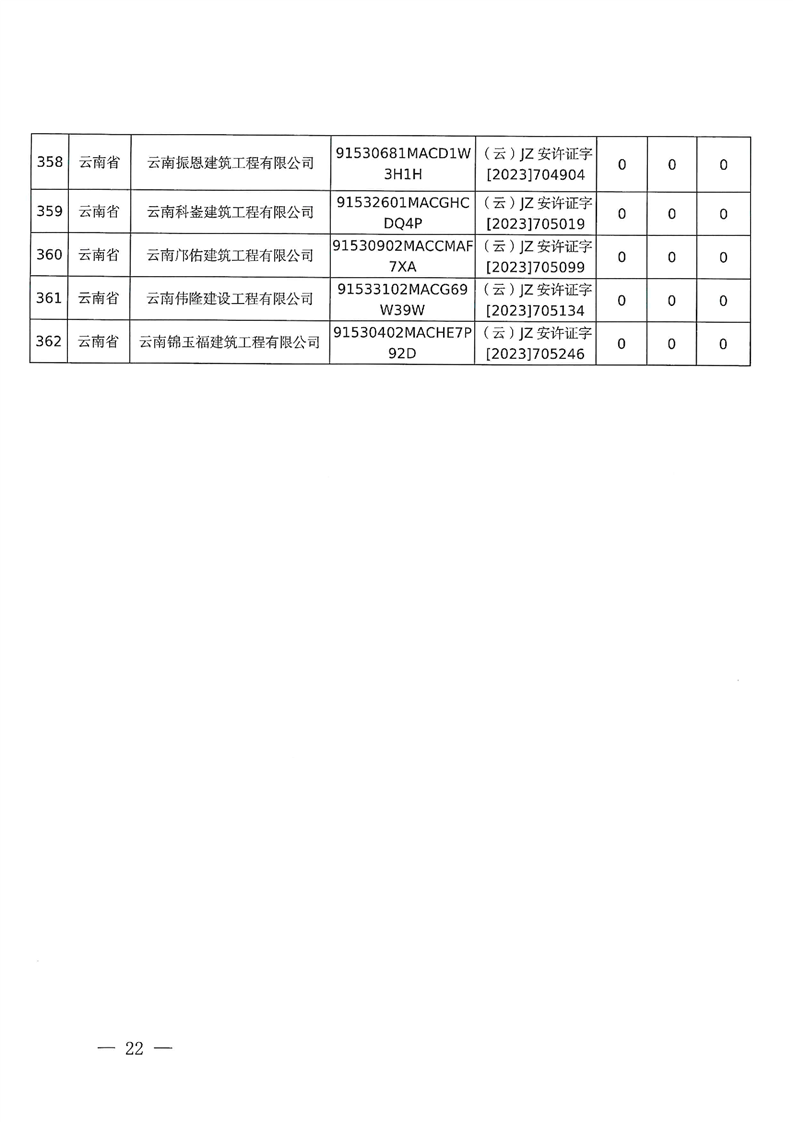 | 358 | 云南省 | 云南振恩建筑工程有限公司 | 91530681MACD1W3H1H | （云）JZ 安许证字[2023]704904 | 0 | 0 | 0 |
|---|---|---|---|---|---|---|---|
| 359 | 云南省 | 云南科鉴建筑工程有限公司 | 91532601MACGHCDQ4P | （云）JZ 安许证字[2023]705019 | 0 | 0 | 0 |
| 360 | 云南省 | 云南邝佑建筑工程有限公司 | 91530902MACCMAF7XA | （云）JZ 安许证字[2023]705099 | 0 | 0 | 0 |
| 361 | 云南省 | 云南伟隆建设工程有限公司 | 91533102MACG69W39W | （云）JZ 安许证字[2023]705134 | 0 | 0 | 0 |
| 362 | 云南省 | 云南锦玉福建筑工程有限公司 | 91530402MACHE7P92D | （云）JZ 安许证字[2023]705246 | 0 | 0 | 0 |

— 22 —